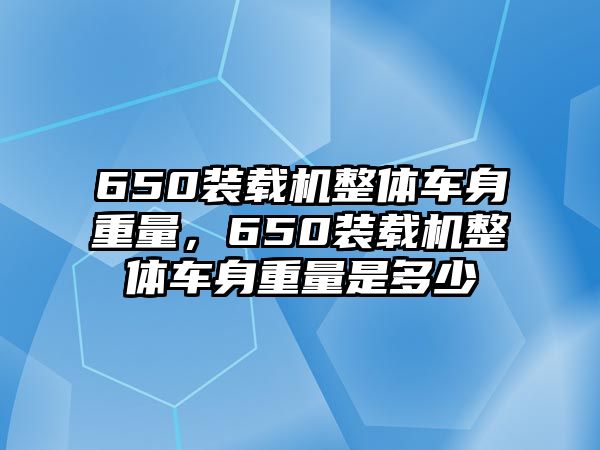 650装载机整体车身重量，650装载机整体车身重量是多少